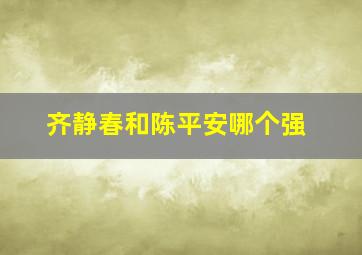 齐静春和陈平安哪个强